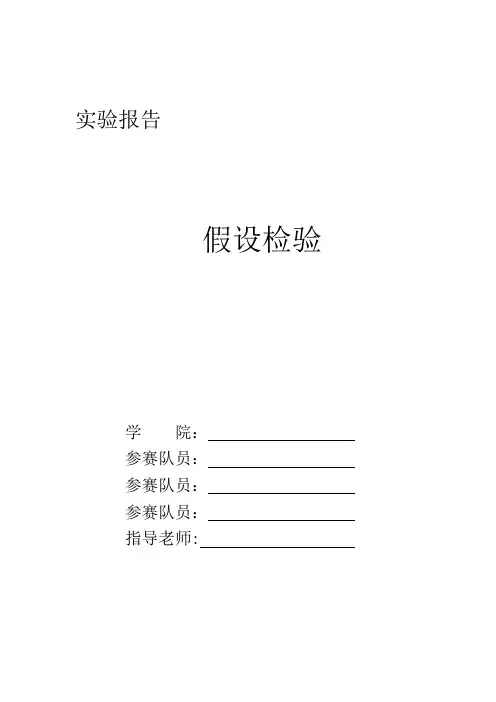 实验报告

假设检验

学 院：

参赛队员：

参赛队员：

参赛队员：

指导老师: